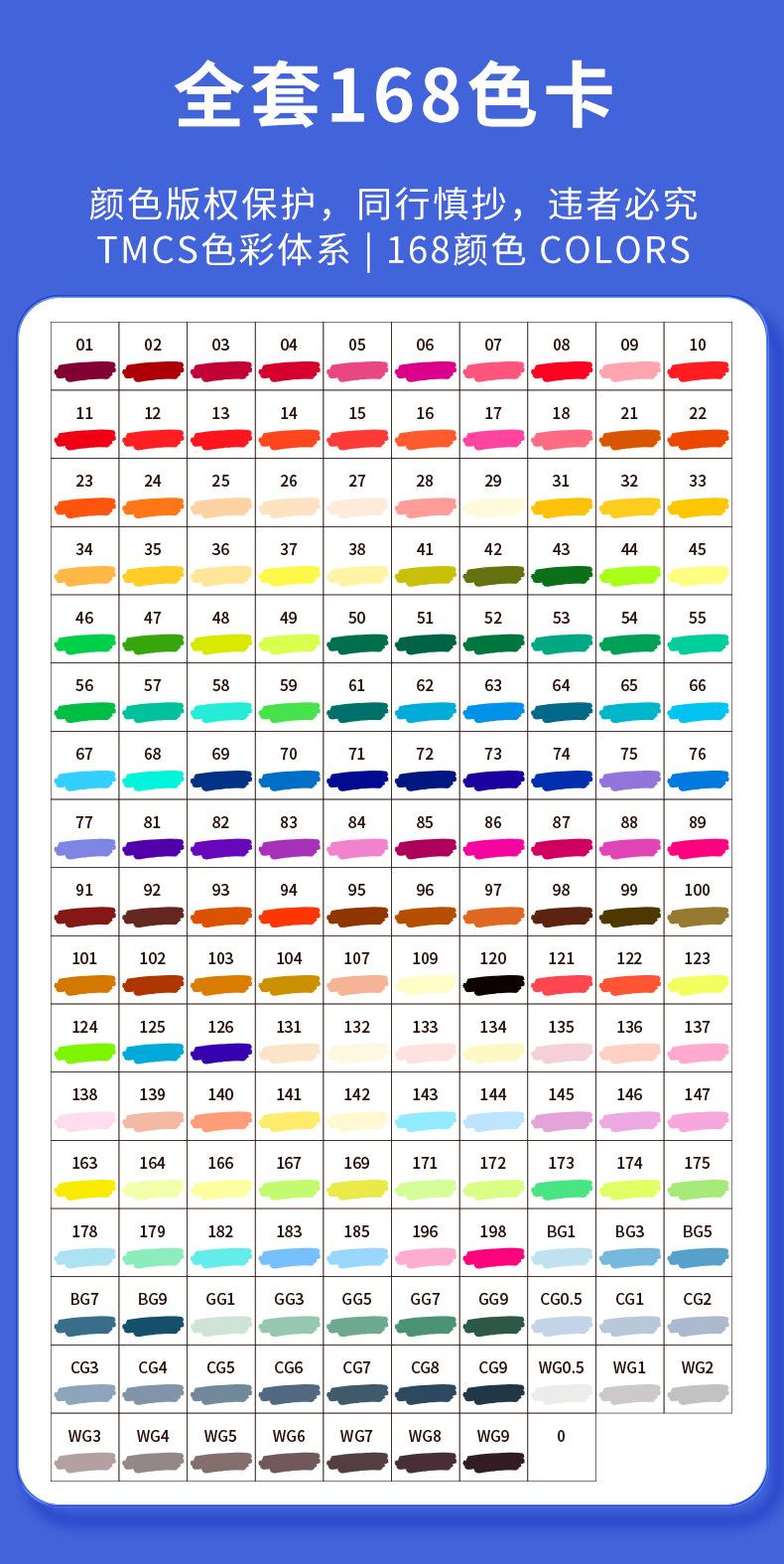 全套168色卡

颜色版权保护，同行慎抄，违者必究
TMCS色彩体系 | 168颜色 COLORS

| 01 | 02 | 03 | 04 | 05 | 06 | 07 | 08 | 09 | 10 |
|---|---|---|---|---|---|---|---|---|---|
| 11 | 12 | 13 | 14 | 15 | 16 | 17 | 18 | 21 | 22 |
| 23 | 24 | 25 | 26 | 27 | 28 | 29 | 31 | 32 | 33 |
| 34 | 35 | 36 | 37 | 38 | 41 | 42 | 43 | 44 | 45 |
| 46 | 47 | 48 | 49 | 50 | 51 | 52 | 53 | 54 | 55 |
| 56 | 57 | 58 | 59 | 61 | 62 | 63 | 64 | 65 | 66 |
| 67 | 68 | 69 | 70 | 71 | 72 | 73 | 74 | 75 | 76 |
| 77 | 81 | 82 | 83 | 84 | 85 | 86 | 87 | 88 | 89 |
| 91 | 92 | 93 | 94 | 95 | 96 | 97 | 98 | 99 | 100 |
| 101 | 102 | 103 | 104 | 107 | 109 | 120 | 121 | 122 | 123 |
| 124 | 125 | 126 | 131 | 132 | 133 | 134 | 135 | 136 | 137 |
| 138 | 139 | 140 | 141 | 142 | 143 | 144 | 145 | 146 | 147 |
| 163 | 164 | 166 | 167 | 169 | 171 | 172 | 173 | 174 | 175 |
| 178 | 179 | 182 | 183 | 185 | 196 | 198 | BG1 | BG3 | BG5 |
| BG7 | BG9 | GG1 | GG3 | GG5 | GG7 | GG9 | CG0.5 | CG1 | CG2 |
| CG3 | CG4 | CG5 | CG6 | CG7 | CG8 | CG9 | WG0.5 | WG1 | WG2 |
| WG3 | WG4 | WG5 | WG6 | WG7 | WG8 | WG9 | 0 | | |